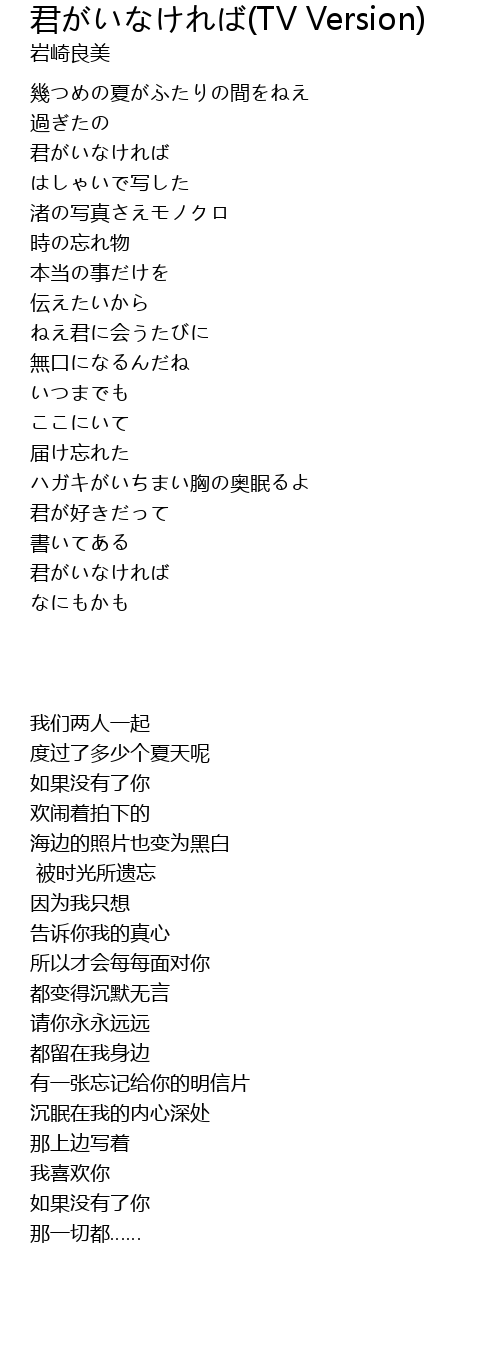 君がいなければ(TV Version)
岩崎良美

幾つめの夏がふたりの間をねえ
過ぎたの
君がいなければ
はしゃいで写した
渚の写真さえモノクロ
時の忘れ物
本当の事だけを
伝えたいから
ねえ君に会うたびに
無口になるんだね
いつまでも
ここにいて
届け忘れた
ハガキがいちまい胸の奥眠るよ
君が好きだって
書いてある
君がいなければ
なにもかも

我们两人一起
度过了多少个夏天呢
如果没有了你
欢闹着拍下的
海边的照片也变为黑白
被时光所遗忘
因为我只想
告诉你我的真心
所以才会每每面对你
都变得沉默无言
请你永永远远
都留在我身边
有一张忘记给你的明信片
沉眠在我的内心深处
那上边写着
我喜欢你
如果没有了你
那一切都……